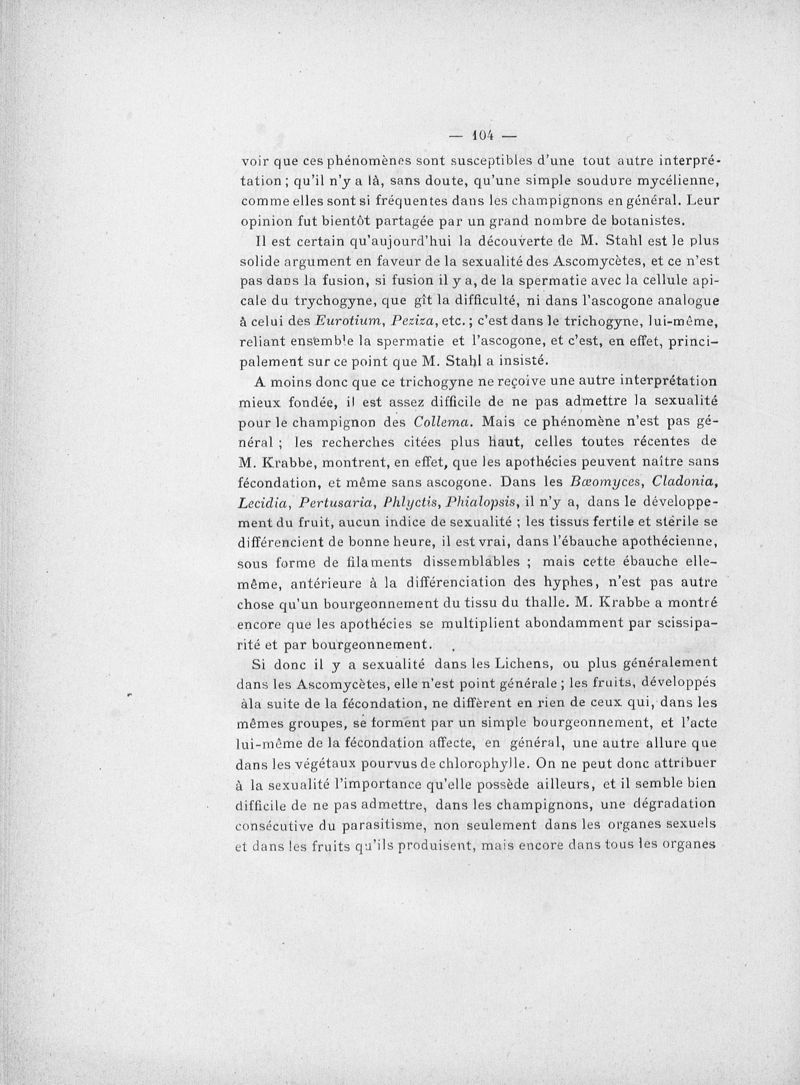 — 104 —

voir que ces phénomènes sont susceptibles d'une tout autre interprétation ; qu'il n'y a là, sans doute, qu'une simple soudure mycélienne, comme elles sont si fréquentes dans les champignons en général. Leur opinion fut bientôt partagée par un grand nombre de botanistes.

Il est certain qu'aujourd'hui la découverte de M. Stahl est le plus solide argument en faveur de la sexualité des Ascomycètes, et ce n'est pas dans la fusion, si fusion il y a, de la spermatie avec la cellule apicale du trychogyne, que gît la difficulté, ni dans l'ascogone analogue à celui des Eurotium, Peziza, etc. ; c'est dans le trichogyne, lui-même, reliant ensemble la spermatie et l'ascogone, et c'est, en effet, principalement sur ce point que M. Stahl a insisté.

A moins donc que ce trichogyne ne reçoive une autre interprétation mieux fondée, il est assez difficile de ne pas admettre la sexualité pour le champignon des Collema. Mais ce phénomène n'est pas général ; les recherches citées plus haut, celles toutes récentes de M. Krabbe, montrent, en effet, que les apothécies peuvent naître sans fécondation, et même sans ascogone. Dans les Bœomyces, Cladonia, Lecidia, Pertusaria, Phlyctis, Phialopsis, il n'y a, dans le développement du fruit, aucun indice de sexualité ; les tissus fertile et stérile se différencient de bonne heure, il est vrai, dans l'ébauche apothécienne, sous forme de filaments dissemblables ; mais cette ébauche elle-même, antérieure à la différenciation des hyphes, n'est pas autre chose qu'un bourgeonnement du tissu du thalle. M. Krabbe a montré encore que les apothécies se multiplient abondamment par scissiparité et par bourgeonnement.

Si donc il y a sexualité dans les Lichens, ou plus généralement dans les Ascomycètes, elle n'est point générale ; les fruits, développés àla suite de la fécondation, ne diffèrent en rien de ceux qui, dans les mêmes groupes, se forment par un simple bourgeonnement, et l'acte lui-même de la fécondation affecte, en général, une autre allure que dans les végétaux pourvus de chlorophylle. On ne peut donc attribuer à la sexualité l'importance qu'elle possède ailleurs, et il semble bien difficile de ne pas admettre, dans les champignons, une dégradation consécutive du parasitisme, non seulement dans les organes sexuels et dans les fruits qu'ils produisent, mais encore dans tous les organes